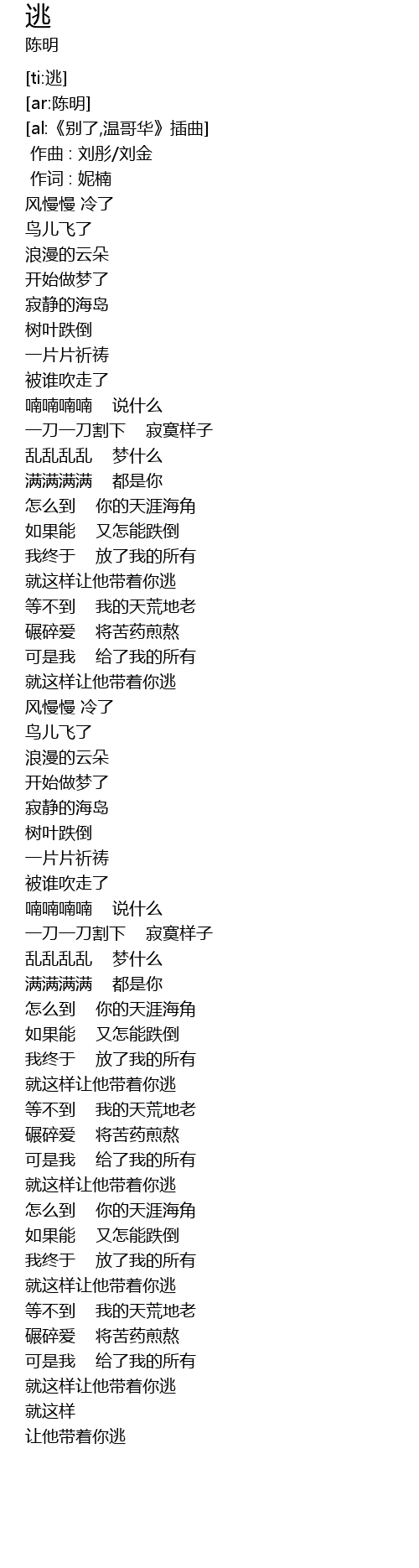 逃
陈明

[ti:逃]
[ar:陈明]
[al:《别了,温哥华》插曲]
作曲 : 刘彤/刘金
作词 : 妮楠
风慢慢 冷了
鸟儿飞了
浪漫的云朵
开始做梦了
寂静的海岛
树叶跌倒
一片片祈祷
被谁吹走了
喃喃喃喃 说什么
一刀一刀割下 寂寞样子
乱乱乱乱 梦什么
满满满满 都是你
怎么到 你的天涯海角
如果能 又怎能跌倒
我终于 放了我的所有
就这样让他带着你逃
等不到 我的天荒地老
碾碎爱 将苦药煎熬
可是我 给了我的所有
就这样让他带着你逃
风慢慢 冷了
鸟儿飞了
浪漫的云朵
开始做梦了
寂静的海岛
树叶跌倒
一片片祈祷
被谁吹走了
喃喃喃喃 说什么
一刀一刀割下 寂寞样子
乱乱乱乱 梦什么
满满满满 都是你
怎么到 你的天涯海角
如果能 又怎能跌倒
我终于 放了我的所有
就这样让他带着你逃
等不到 我的天荒地老
碾碎爱 将苦药煎熬
可是我 给了我的所有
就这样让他带着你逃
怎么到 你的天涯海角
如果能 又怎能跌倒
我终于 放了我的所有
就这样让他带着你逃
等不到 我的天荒地老
碾碎爱 将苦药煎熬
可是我 给了我的所有
就这样让他带着你逃
就这样
让他带着你逃